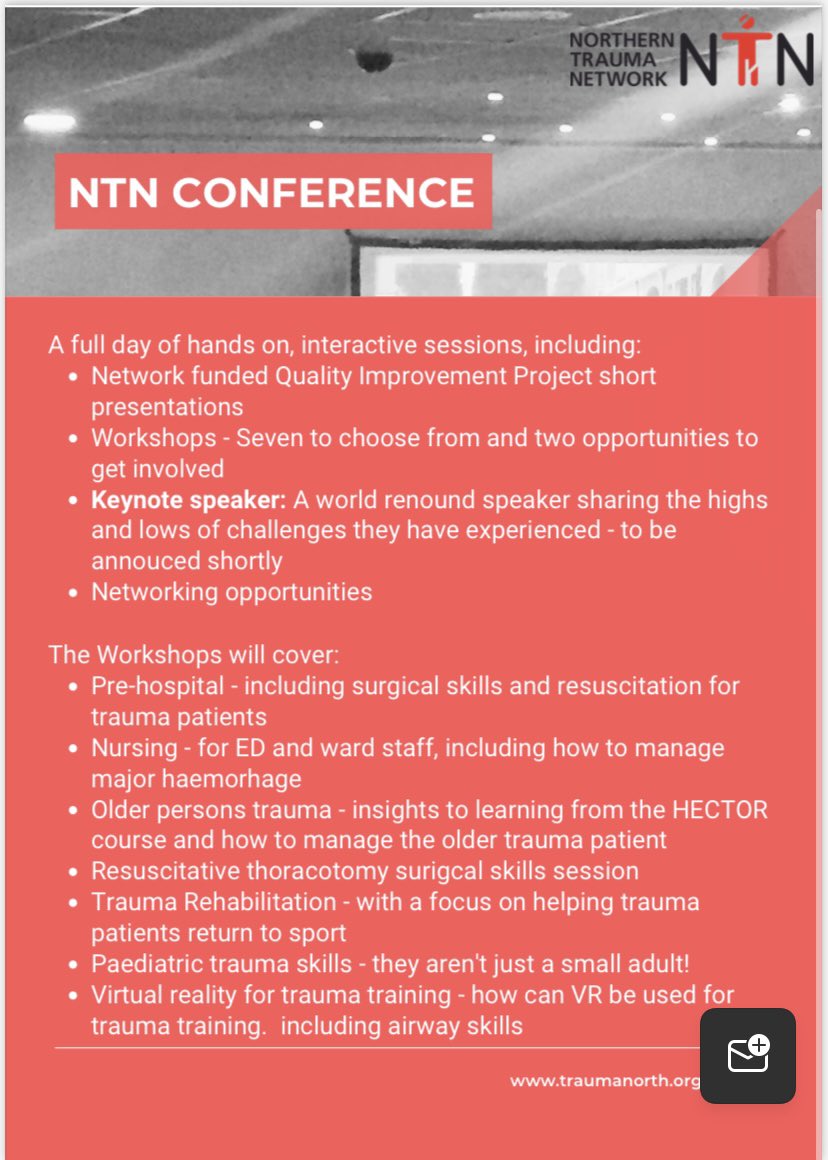 NORTHERN TRAUMA NETWORK NTN

NTN CONFERENCE

A full day of hands on, interactive sessions, including:
- Network funded Quality Improvement Project short presentations
- Workshops - Seven to choose from and two opportunities to get involved
- **Keynote speaker:** A world renound speaker sharing the highs and lows of challenges they have experienced - to be annouced shortly
- Networking opportunities

The Workshops will cover:
- Pre-hospital - including surgical skills and resuscitation for trauma patients
- Nursing - for ED and ward staff, including how to manage major haemorhage
- Older persons trauma - insights to learning from the HECTOR course and how to manage the older trauma patient
- Resuscitative thoracotomy surigcal skills session
- Trauma Rehabilitation - with a focus on helping trauma patients return to sport
- Paediatric trauma skills - they aren't just a small adult!
- Virtual reality for trauma training - how can VR be used for trauma training. including airway skills

www.traumanorth.org